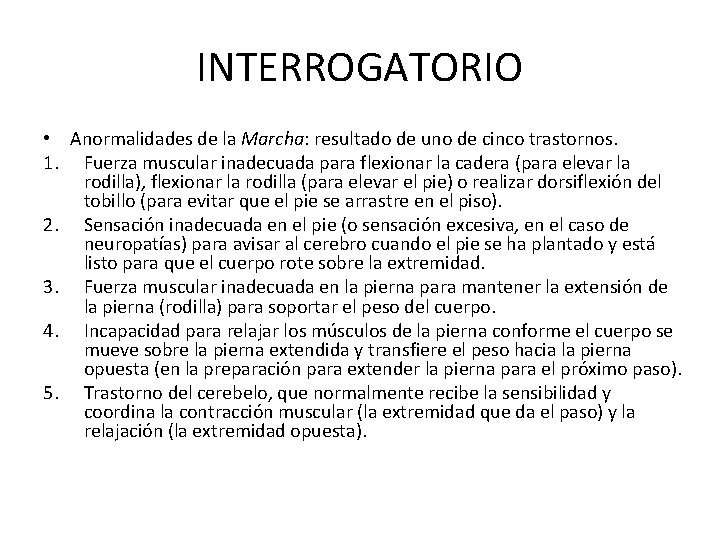 INTERROGATORIO

• Anormalidades de la Marcha: resultado de uno de cinco trastornos.

1. Fuerza muscular inadecuada para flexionar la cadera (para elevar la rodilla), flexionar la rodilla (para elevar el pie) o realizar dorsiflexión del tobillo (para evitar que el pie se arrastre en el piso).

2. Sensación inadecuada en el pie (o sensación excesiva, en el caso de neuropatías) para avisar al cerebro cuando el pie se ha plantado y está listo para que el cuerpo rote sobre la extremidad.

3. Fuerza muscular inadecuada en la pierna para mantener la extensión de la pierna (rodilla) para soportar el peso del cuerpo.

4. Incapacidad para relajar los músculos de la pierna conforme el cuerpo se mueve sobre la pierna extendida y transfiere el peso hacia la pierna opuesta (en la preparación para extender la pierna para el próximo paso).

5. Trastorno del cerebelo, que normalmente recibe la sensibilidad y coordina la contracción muscular (la extremidad que da el paso) y la relajación (la extremidad opuesta).